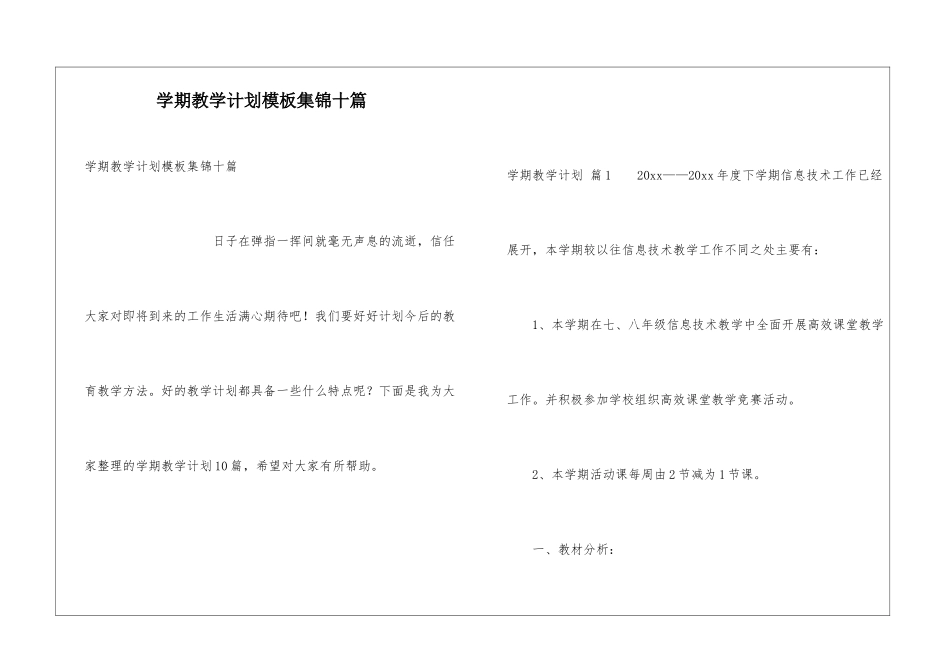 学期教学计划模板集锦十篇

学期教学计划模板集锦十篇

日子在弹指一挥间就毫无声息的流逝，信任大家对即将到来的工作生活满心期待吧！我们要好好计划今后的教育教学方法。好的教学计划都具备一些什么特点呢？下面是我为大家整理的学期教学计划10篇，希望对大家有所帮助。

学期教学计划 篇1 20xx——20xx年度下学期信息技术工作已经展开，本学期较以往信息技术教学工作不同之处主要有：

1、本学期在七、八年级信息技术教学中全面开展高效课堂教学工作。并积极参加学校组织高效课堂教学竞赛活动。

2、本学期活动课每周由2节减为1节课。

一、教材分析：